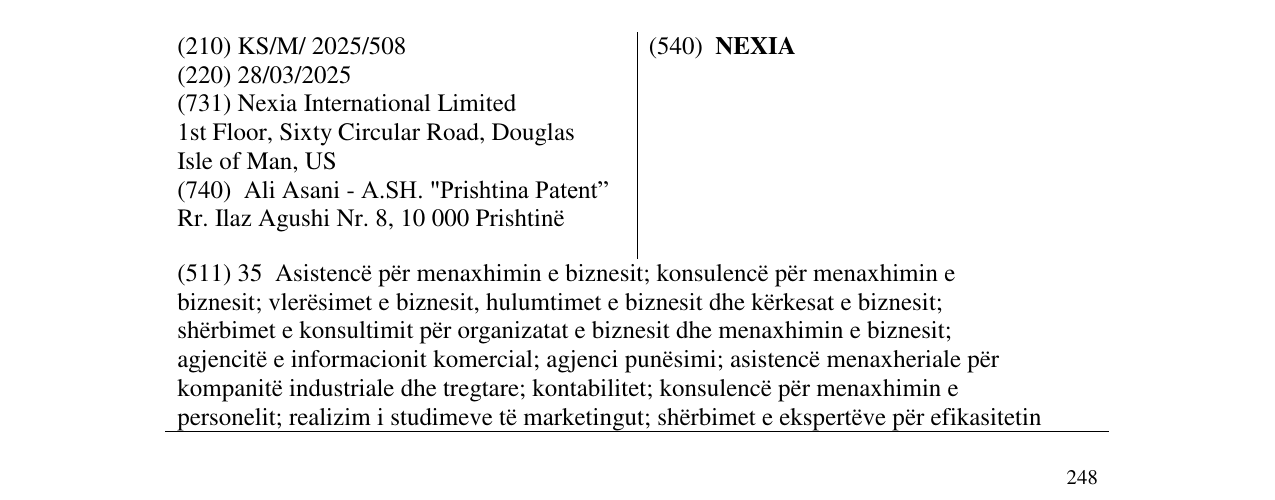 (210) KS/M/ 2025/508
(220) 28/03/2025
(731) Nexia International Limited
1st Floor, Sixty Circular Road, Douglas
Isle of Man, US
(740) Ali Asani - A.SH. "Prishtina Patent"
Rr. Ilaz Agushi Nr. 8, 10 000 Prishtinë

(540) NEXIA

(511) 35 Asistencë për menaxhimin e biznesit; konsulencë për menaxhimin e biznesit; vlerësimet e biznesit, hulumtimet e biznesit dhe kërkesat e biznesit; shërbimet e konsultimit për organizatat e biznesit dhe menaxhimin e biznesit; agjencitë e informacionit komercial; agjenci punësimi; asistencë menaxheriale për kompanitë industriale dhe tregtare; kontabilitet; konsulencë për menaxhimin e personelit; realizim i studimeve të marketingut; shërbimet e ekspertëve për efikasitetin

248